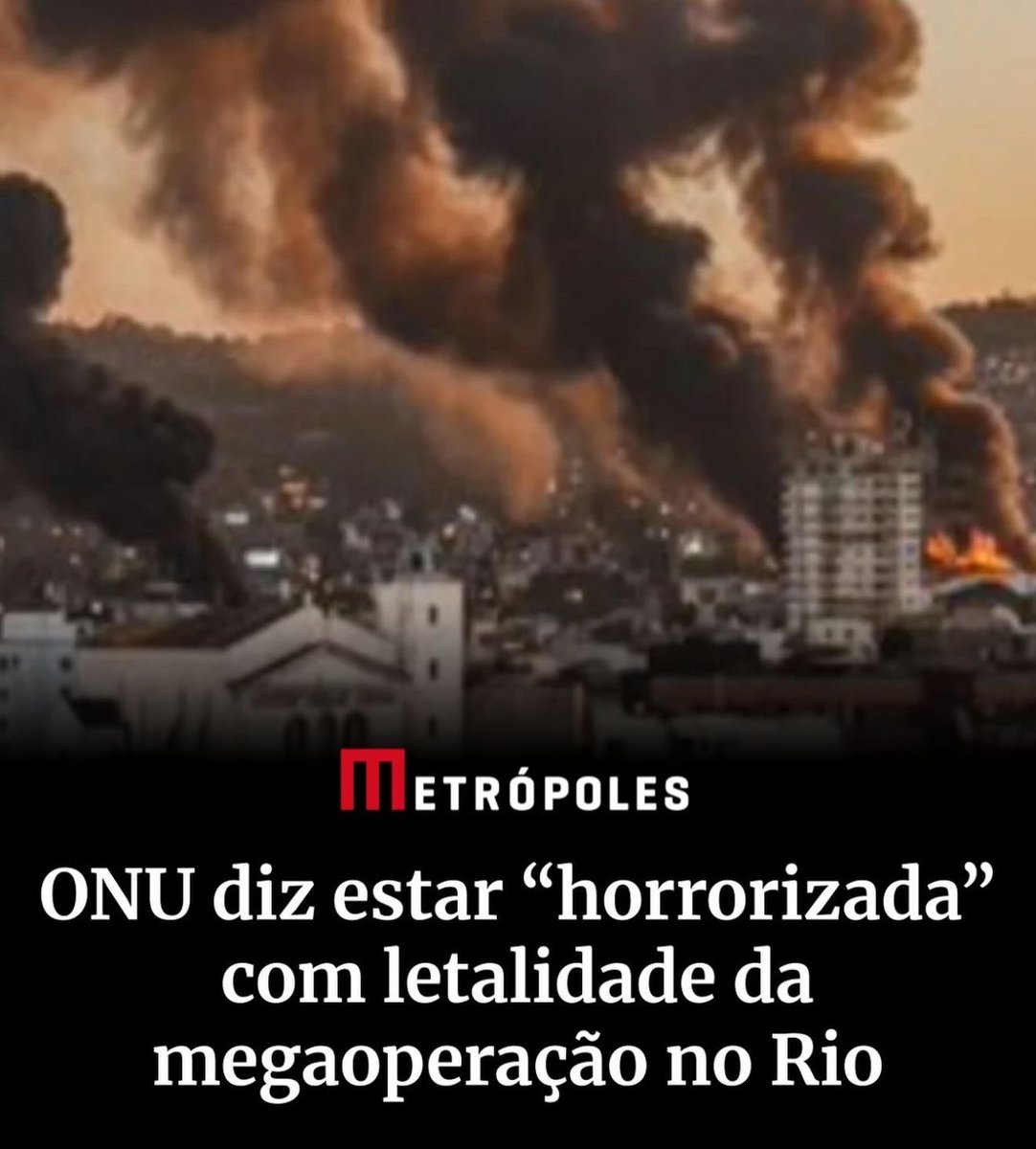 METRÓPOLES

ONU diz estar “horrorizada” com letalidade da megaoperação no Rio